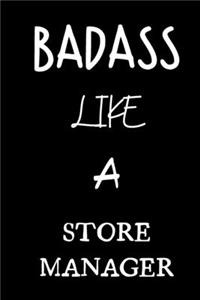 BADASS

LIKE

A

STORE MANAGER